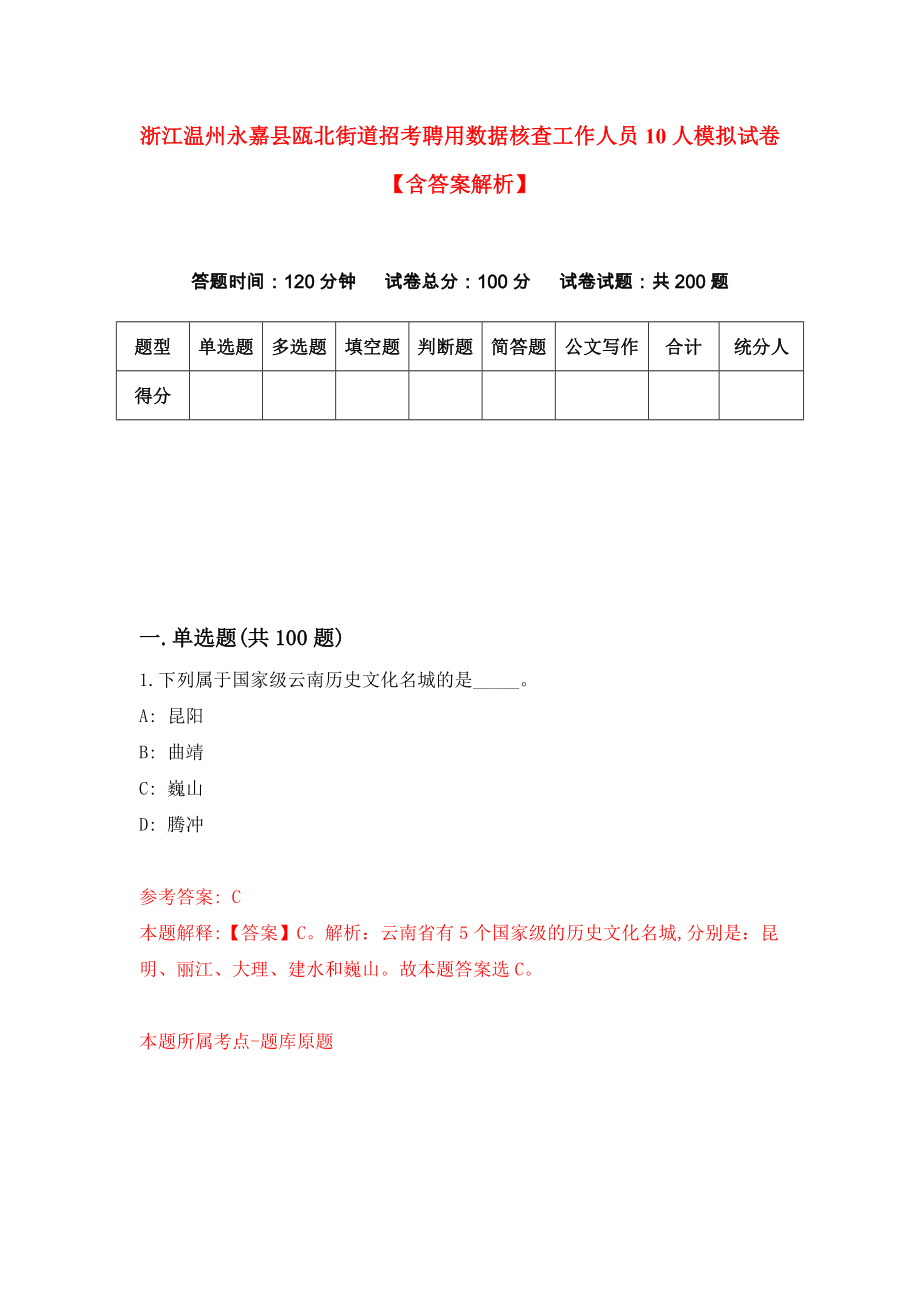 浙江温州永嘉县瓯北街道招考聘用数据核查工作人员10人模拟试卷【含答案解析】

答题时间：120分钟　试卷总分：100分　试卷试题：共200题

| 题型 | 单选题 | 多选题 | 填空题 | 判断题 | 简答题 | 公文写作 | 合计 | 统分人 |
|---|---|---|---|---|---|---|---|---|
| 得分 | | | | | | | | |

一.单选题(共100题)

1.下列属于国家级云南历史文化名城的是_____。

A: 昆阳

B: 曲靖

C: 巍山

D: 腾冲

参考答案: C

本题解释:【答案】C。解析：云南省有5个国家级的历史文化名城,分别是：昆明、丽江、大理、建水和巍山。故本题答案选C。

本题所属考点-题库原题